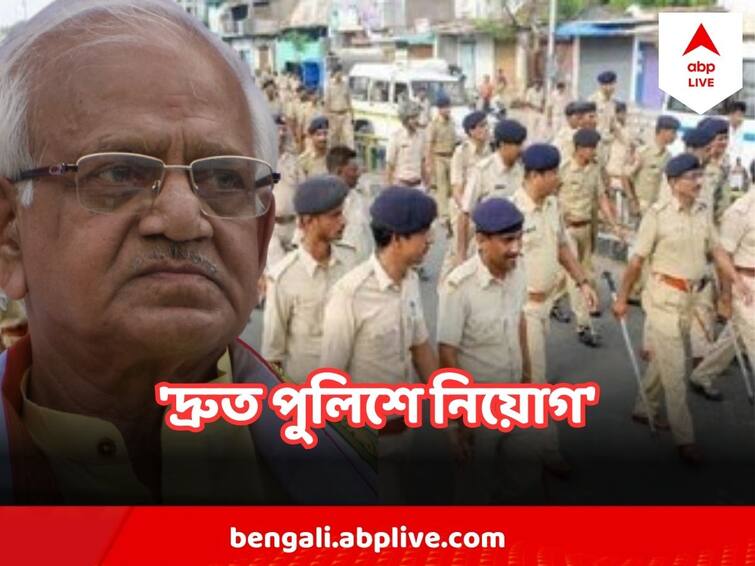 abp LIVE

'দ্রুত পুলিশে নিয়োগ'

bengali.abplive.com